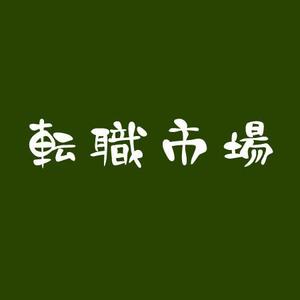 転職市場